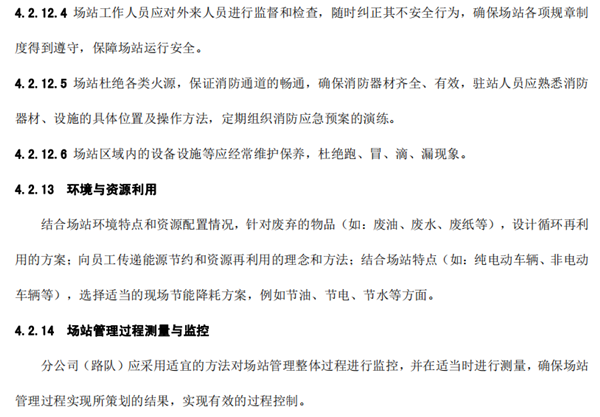 4.2.12.4 场站工作人员应对外来人员进行监督和检查，随时纠正其不安全行为，确保场站各项规章制度得到遵守，保障场站运行安全。

4.2.12.5 场站杜绝各类火源，保证消防通道的畅通，确保消防器材齐全、有效，驻站人员应熟悉消防器材、设施的具体位置及操作方法，定期组织消防应急预案的演练。

4.2.12.6 场站区域内的设备设施等应经常维护保养，杜绝跑、冒、滴、漏现象。

4.2.13 环境与资源利用

结合场站环境特点和资源配置情况，针对废弃的物品（如：废油、废水、废纸等），设计循环再利用的方案；向员工传递能源节约和资源再利用的理念和方法；结合场站特点（如：纯电动车辆、非电动车辆等），选择适当的现场节能降耗方案，例如节油、节电、节水等方面。

4.2.14 场站管理过程测量与监控

分公司（路队）应采用适宜的方法对场站管理整体过程进行监控，并在适当时进行测量，确保场站管理过程实现所策划的结果，实现有效的过程控制。